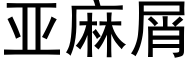 亚麻屑